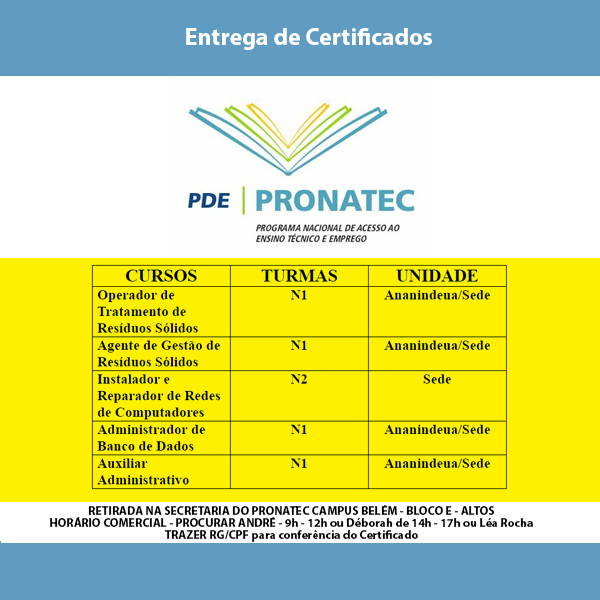 Entrega de Certificados

PDE | PRONATEC

PROGRAMA NACIONAL DE ACESSO AO
ENSINO TÉCNICO E EMPREGO

| CURSOS | TURMAS | UNIDADE |
|---|---|---|
| Operador de Tratamento de Resíduos Sólidos | N1 | Ananindeua/Sede |
| Agente de Gestão de Resíduos Sólidos | N1 | Ananindeua/Sede |
| Instalador e Reparador de Redes de Computadores | N2 | Sede |
| Administrador de Banco de Dados | N1 | Ananindeua/Sede |
| Auxiliar Administrativo | N1 | Ananindeua/Sede |

RETIRADA NA SECRETARIA DO PRONATEC CAMPUS BELÉM - BLOCO E - ALTOS
HORÁRIO COMERCIAL - PROCURAR ANDRÉ - 9h - 12h ou Déborah de 14h - 17h ou Léa Rocha
TRAZER RG/CPF para conferência do Certificado